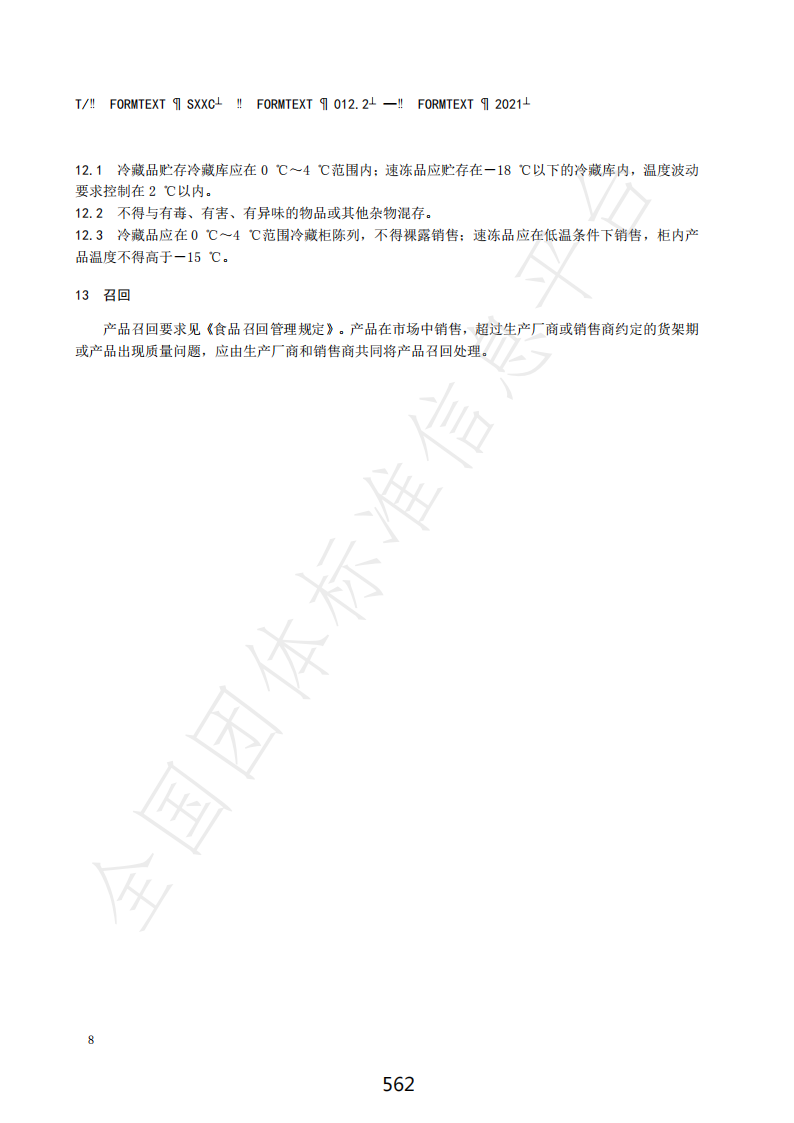 T/‼ FORMTEXT ¶ SXXC┴ ‼ FORMTEXT ¶ 012.2┴ —‼ FORMTEXT ¶ 2021┴

12.1 冷藏品贮存冷藏库应在 0 ℃～4 ℃范围内；速冻品应贮存在－18 ℃以下的冷藏库内，温度波动要求控制在 2 ℃以内。
12.2 不得与有毒、有害、有异味的物品或其他杂物混存。
12.3 冷藏品应在 0 ℃～4 ℃范围冷藏柜陈列，不得裸露销售；速冻品应在低温条件下销售，柜内产品温度不得高于－15 ℃。

13 召回

产品召回要求见《食品召回管理规定》。产品在市场中销售，超过生产厂商或销售商约定的货架期或产品出现质量问题，应由生产厂商和销售商共同将产品召回处理。

全国团体标准信息平台

8

562